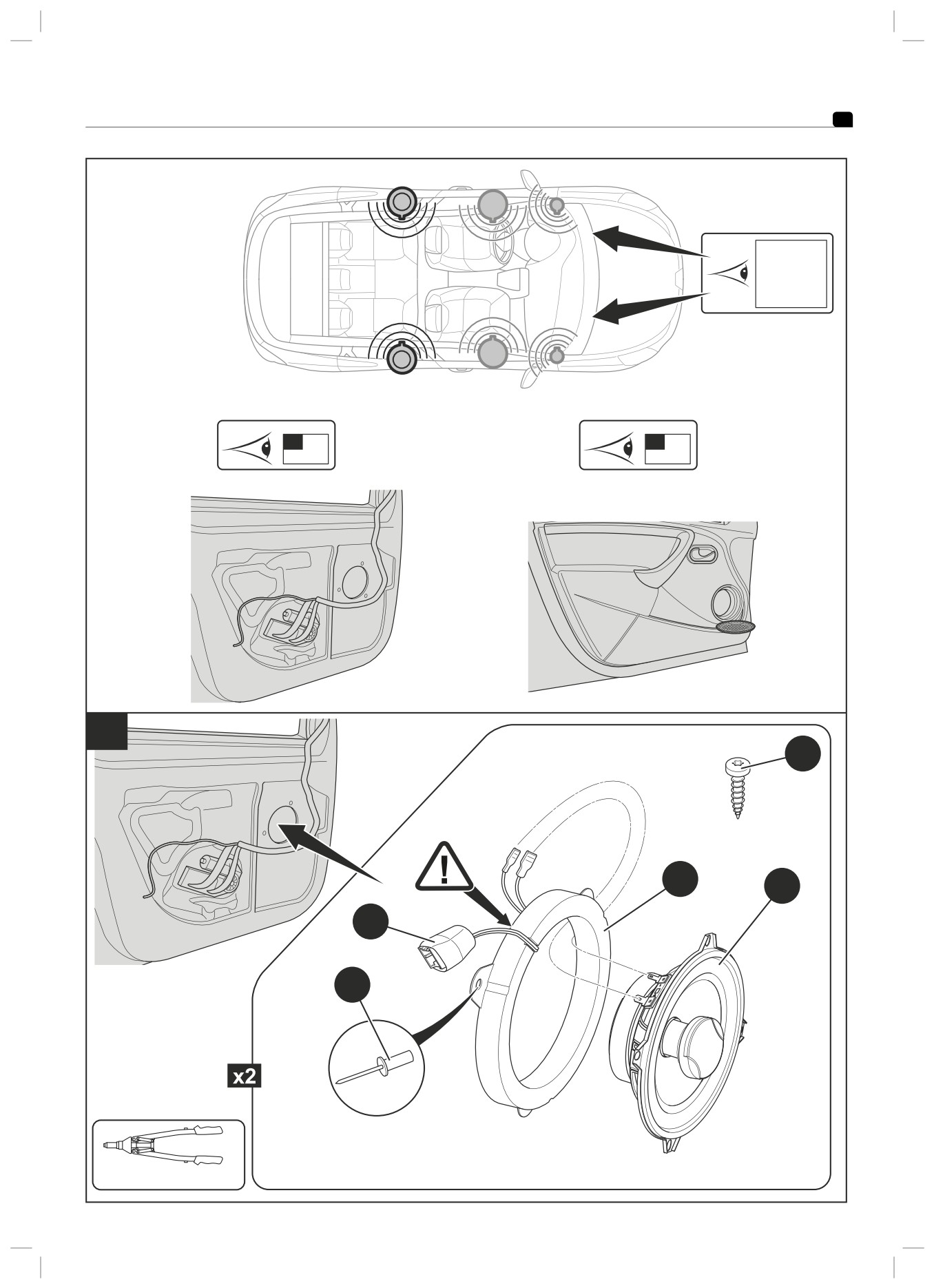 x2